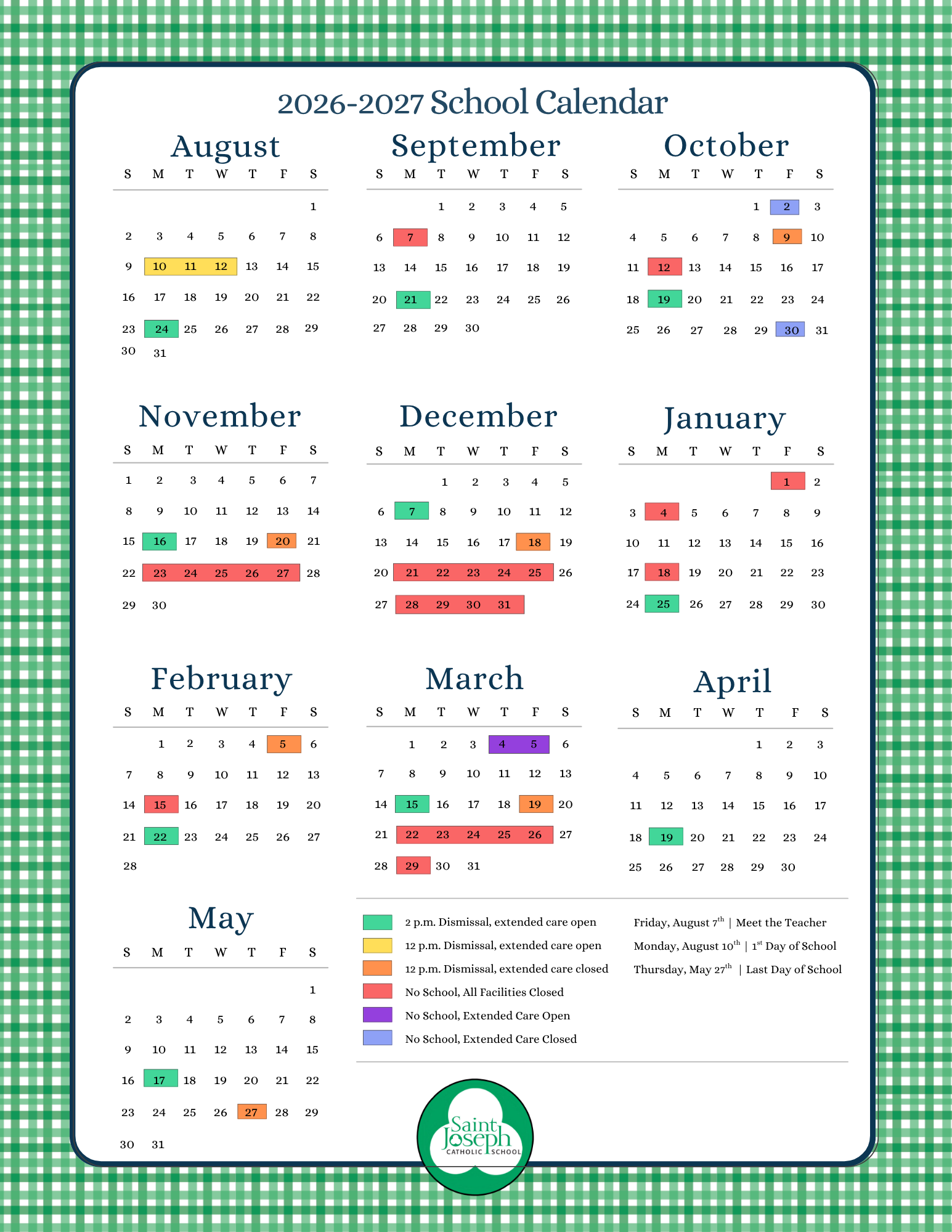 2026-2027 School Calendar

August

| S | M | T | W | T | F | S |
|---|---|---|---|---|---|---|
| | | | | | | 1 |
| 2 | 3 | 4 | 5 | 6 | 7 | 8 |
| 9 | 10 | 11 | 12 | 13 | 14 | 15 |
| 16 | 17 | 18 | 19 | 20 | 21 | 22 |
| 23 | 24 | 25 | 26 | 27 | 28 | 29 |
| 30 | 31 | | | | | |

September

| S | M | T | W | T | F | S |
|---|---|---|---|---|---|---|
| | | 1 | 2 | 3 | 4 | 5 |
| 6 | 7 | 8 | 9 | 10 | 11 | 12 |
| 13 | 14 | 15 | 16 | 17 | 18 | 19 |
| 20 | 21 | 22 | 23 | 24 | 25 | 26 |
| 27 | 28 | 29 | 30 | | | |

October

| S | M | T | W | T | F | S |
|---|---|---|---|---|---|---|
| | | | | 1 | 2 | 3 |
| 4 | 5 | 6 | 7 | 8 | 9 | 10 |
| 11 | 12 | 13 | 14 | 15 | 16 | 17 |
| 18 | 19 | 20 | 21 | 22 | 23 | 24 |
| 25 | 26 | 27 | 28 | 29 | 30 | 31 |

November

| S | M | T | W | T | F | S |
|---|---|---|---|---|---|---|
| 1 | 2 | 3 | 4 | 5 | 6 | 7 |
| 8 | 9 | 10 | 11 | 12 | 13 | 14 |
| 15 | 16 | 17 | 18 | 19 | 20 | 21 |
| 22 | 23 | 24 | 25 | 26 | 27 | 28 |
| 29 | 30 | | | | | |

December

| S | M | T | W | T | F | S |
|---|---|---|---|---|---|---|
| | | 1 | 2 | 3 | 4 | 5 |
| 6 | 7 | 8 | 9 | 10 | 11 | 12 |
| 13 | 14 | 15 | 16 | 17 | 18 | 19 |
| 20 | 21 | 22 | 23 | 24 | 25 | 26 |
| 27 | 28 | 29 | 30 | 31 | | |

January

| S | M | T | W | T | F | S |
|---|---|---|---|---|---|---|
| | | | | | 1 | 2 |
| 3 | 4 | 5 | 6 | 7 | 8 | 9 |
| 10 | 11 | 12 | 13 | 14 | 15 | 16 |
| 17 | 18 | 19 | 20 | 21 | 22 | 23 |
| 24 | 25 | 26 | 27 | 28 | 29 | 30 |

February

| S | M | T | W | T | F | S |
|---|---|---|---|---|---|---|
| | 1 | 2 | 3 | 4 | 5 | 6 |
| 7 | 8 | 9 | 10 | 11 | 12 | 13 |
| 14 | 15 | 16 | 17 | 18 | 19 | 20 |
| 21 | 22 | 23 | 24 | 25 | 26 | 27 |
| 28 | | | | | | |

March

| S | M | T | W | T | F | S |
|---|---|---|---|---|---|---|
| | 1 | 2 | 3 | 4 | 5 | 6 |
| 7 | 8 | 9 | 10 | 11 | 12 | 13 |
| 14 | 15 | 16 | 17 | 18 | 19 | 20 |
| 21 | 22 | 23 | 24 | 25 | 26 | 27 |
| 28 | 29 | 30 | 31 | | | |

April

| S | M | T | W | T | F | S |
|---|---|---|---|---|---|---|
| | | | | 1 | 2 | 3 |
| 4 | 5 | 6 | 7 | 8 | 9 | 10 |
| 11 | 12 | 13 | 14 | 15 | 16 | 17 |
| 18 | 19 | 20 | 21 | 22 | 23 | 24 |
| 25 | 26 | 27 | 28 | 29 | 30 | |

May

| S | M | T | W | T | F | S |
|---|---|---|---|---|---|---|
| | | | | | | 1 |
| 2 | 3 | 4 | 5 | 6 | 7 | 8 |
| 9 | 10 | 11 | 12 | 13 | 14 | 15 |
| 16 | 17 | 18 | 19 | 20 | 21 | 22 |
| 23 | 24 | 25 | 26 | 27 | 28 | 29 |
| 30 | 31 | | | | | |

2 p.m. Dismissal, extended care open
12 p.m. Dismissal, extended care open
12 p.m. Dismissal, extended care closed
No School, All Facilities Closed
No School, Extended Care Open
No School, Extended Care Closed

Friday, August 7$^{th}$ | Meet the Teacher
Monday, August 10$^{th}$ | 1$^{st}$ Day of School
Thursday, May 27$^{th}$ | Last Day of School

Saint Joseph CATHOLIC SCHOOL